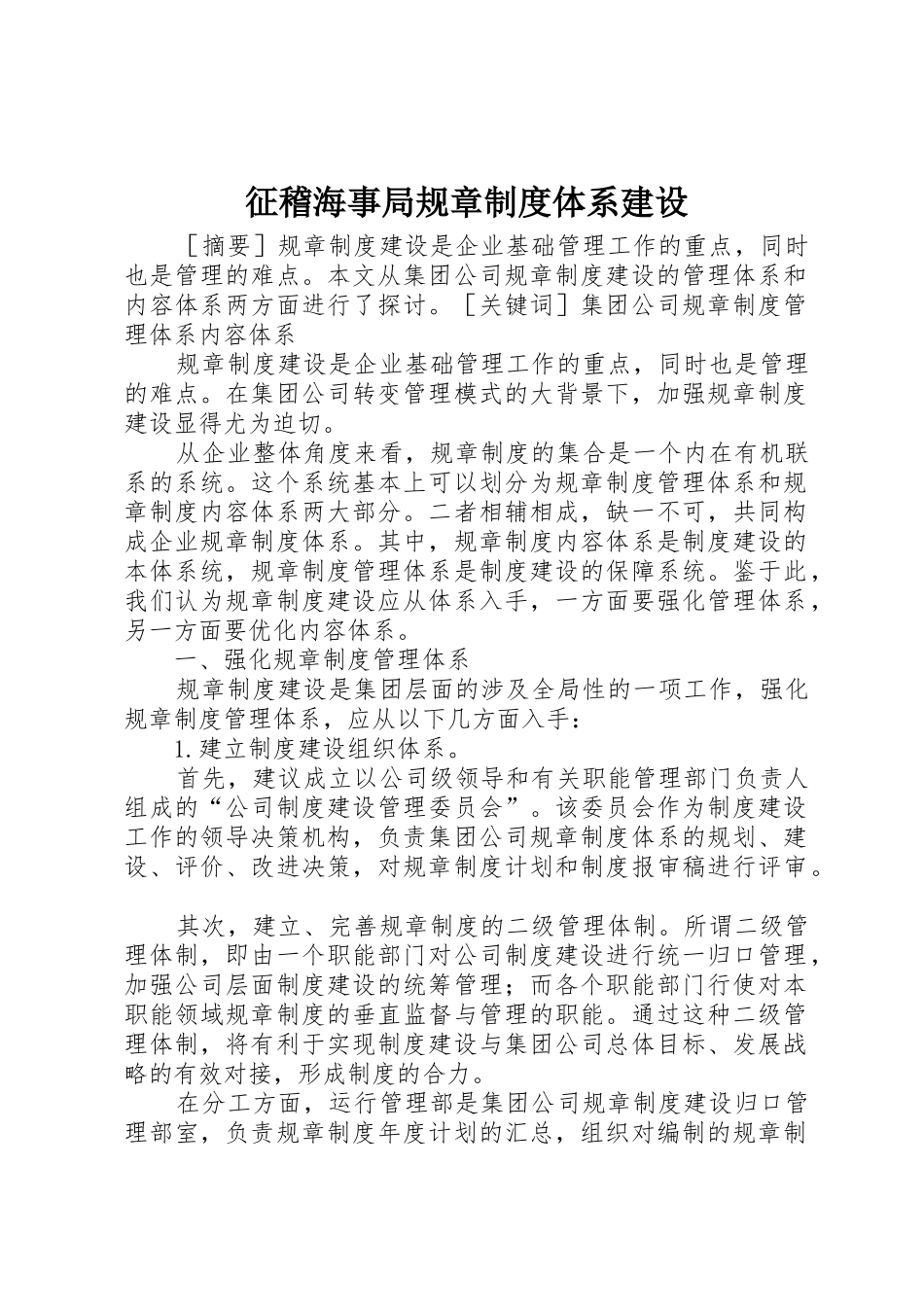 征稽海事局规章制度体系建设

［摘要］规章制度建设是企业基础管理工作的重点，同时也是管理的难点。本文从集团公司规章制度建设的管理体系和内容体系两方面进行了探讨。［关键词］集团公司规章制度管理体系内容体系

规章制度建设是企业基础管理工作的重点，同时也是管理的难点。在集团公司转变管理模式的大背景下，加强规章制度建设显得尤为迫切。

从企业整体角度来看，规章制度的集合是一个内在有机联系的系统。这个系统基本上可以划分为规章制度管理体系和规章制度内容体系两大部分。二者相辅相成，缺一不可，共同构成企业规章制度体系。其中，规章制度内容体系是制度建设的本体系统，规章制度管理体系是制度建设的保障系统。鉴于此，我们认为规章制度建设应从体系入手，一方面要强化管理体系，另一方面要优化内容体系。

一、强化规章制度管理体系

规章制度建设是集团层面的涉及全局性的一项工作，强化规章制度管理体系，应从以下几方面入手：

1.建立制度建设组织体系。

首先，建议成立以公司级领导和有关职能管理部门负责人组成的“公司制度建设管理委员会”。该委员会作为制度建设工作的领导决策机构，负责集团公司规章制度体系的规划、建设、评价、改进决策，对规章制度计划和制度报审稿进行评审。

其次，建立、完善规章制度的二级管理体制。所谓二级管理体制，即由一个职能部门对公司制度建设进行统一归口管理，加强公司层面制度建设的统筹管理；而各个职能部门行使对本职能领域规章制度的垂直监督与管理的职能。通过这种二级管理体制，将有利于实现制度建设与集团公司总体目标、发展战略的有效对接，形成制度的合力。

在分工方面，运行管理部是集团公司规章制度建设归口管理部室，负责规章制度年度计划的汇总，组织对编制的规章制